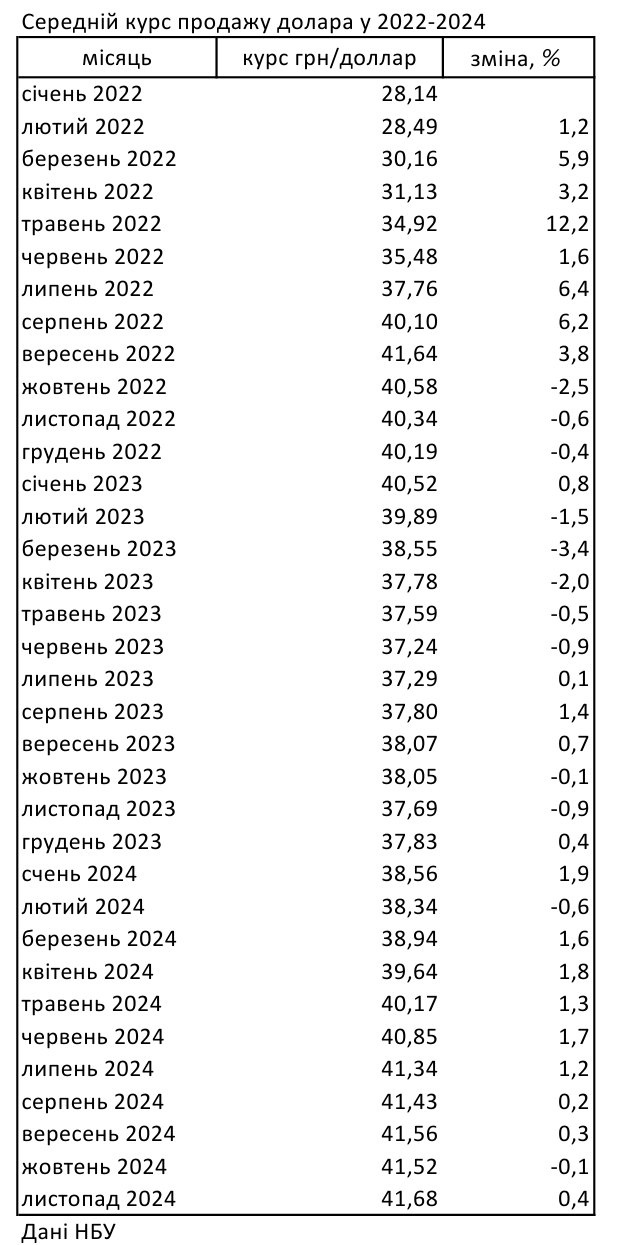 Середній курс продажу долара у 2022-2024

| місяць | курс грн/доллар | зміна, % |
|---|---|---|
| січень 2022 | 28,14 | |
| лютий 2022 | 28,49 | 1,2 |
| березень 2022 | 30,16 | 5,9 |
| квітень 2022 | 31,13 | 3,2 |
| травень 2022 | 34,92 | 12,2 |
| червень 2022 | 35,48 | 1,6 |
| липень 2022 | 37,76 | 6,4 |
| серпень 2022 | 40,10 | 6,2 |
| вересень 2022 | 41,64 | 3,8 |
| жовтень 2022 | 40,58 | -2,5 |
| листопад 2022 | 40,34 | -0,6 |
| грудень 2022 | 40,19 | -0,4 |
| січень 2023 | 40,52 | 0,8 |
| лютий 2023 | 39,89 | -1,5 |
| березень 2023 | 38,55 | -3,4 |
| квітень 2023 | 37,78 | -2,0 |
| травень 2023 | 37,59 | -0,5 |
| червень 2023 | 37,24 | -0,9 |
| липень 2023 | 37,29 | 0,1 |
| серпень 2023 | 37,80 | 1,4 |
| вересень 2023 | 38,07 | 0,7 |
| жовтень 2023 | 38,05 | -0,1 |
| листопад 2023 | 37,69 | -0,9 |
| грудень 2023 | 37,83 | 0,4 |
| счень 2024 | 38,56 | 1,9 |
| лютий 2024 | 38,34 | -0,6 |
| березень 2024 | 38,94 | 1,6 |
| квітень 2024 | 39,64 | 1,8 |
| травень 2024 | 40,17 | 1,3 |
| червень 2024 | 40,85 | 1,7 |
| липень 2024 | 41,34 | 1,2 |
| серпень 2024 | 41,43 | 0,2 |
| вересень 2024 | 41,56 | 0,3 |
| жовтень 2024 | 41,52 | -0,1 |
| листопад 2024 | 41,68 | 0,4 |

Дані НБУ